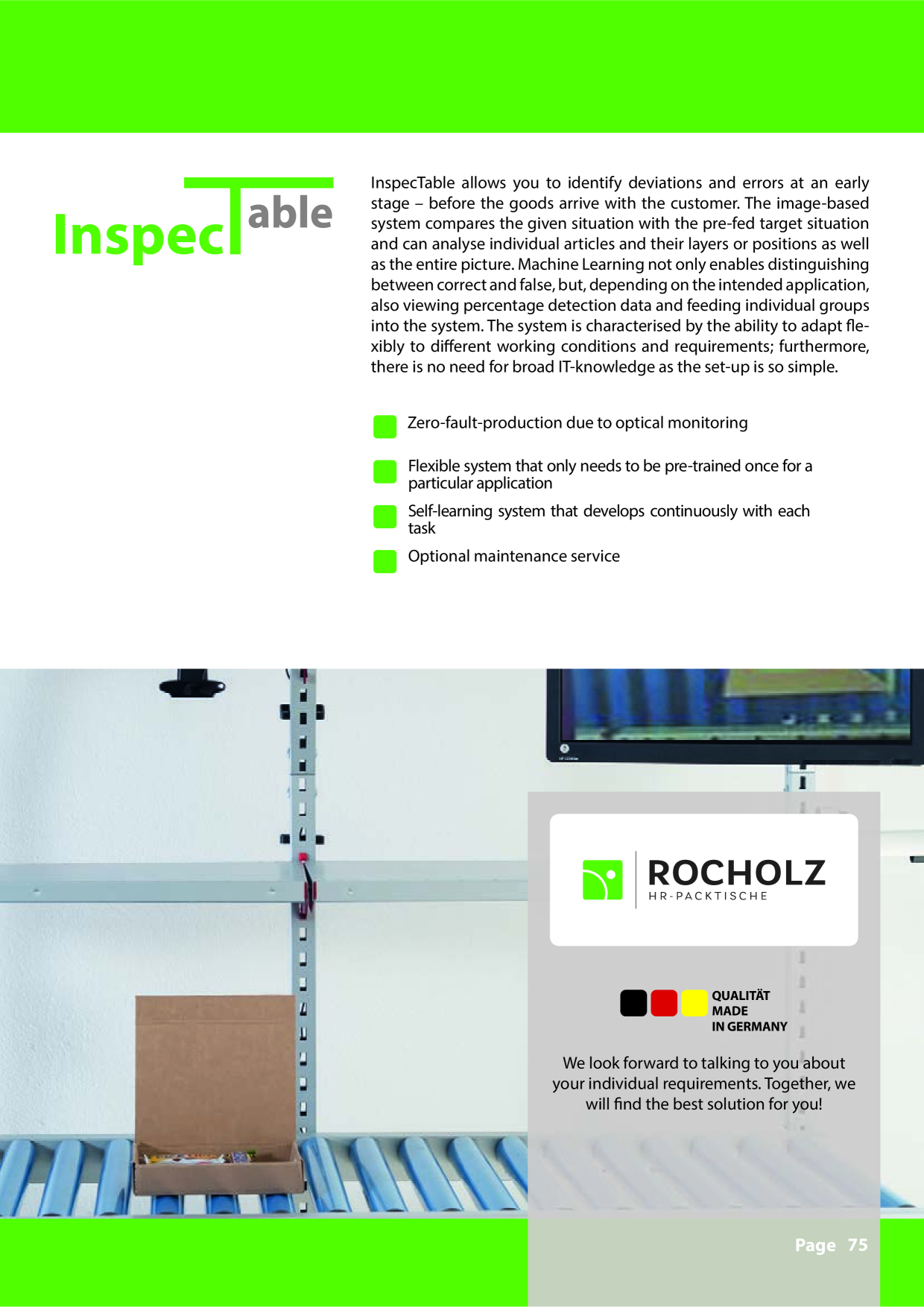 InspecTable

InspecTable allows you to identify deviations and errors at an early stage – before the goods arrive with the customer. The image-based system compares the given situation with the pre-fed target situation and can analyse individual articles and their layers or positions as well as the entire picture. Machine Learning not only enables distinguishing between correct and false, but, depending on the intended application, also viewing percentage detection data and feeding individual groups into the system. The system is characterised by the ability to adapt flexibly to different working conditions and requirements; furthermore, there is no need for broad IT-knowledge as the set-up is so simple.

Zero-fault-production due to optical monitoring

Flexible system that only needs to be pre-trained once for a particular application

Self-learning system that develops continuously with each task

Optional maintenance service

ROCHOLZ
HR-PACKTISCHE

QUALITÄT
MADE
IN GERMANY

We look forward to talking to you about your individual requirements. Together, we will find the best solution for you!

Page 75